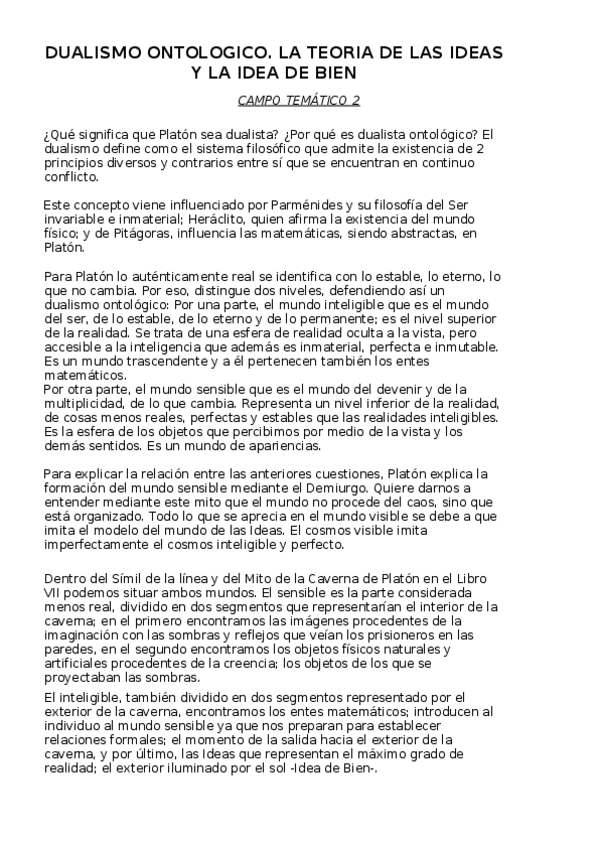 DUALISMO ONTOLOGICO. LA TEORIA DE LAS IDEAS Y LA IDEA DE BIEN

CAMPO TEMÁTICO 2

¿Qué significa que Platón sea dualista? ¿Por qué es dualista ontológico? El dualismo define como el sistema filosófico que admite la existencia de 2 principios diversos y contrarios entre sí que se encuentran en continuo conflicto.

Este concepto viene influenciado por Parménides y su filosofía del Ser invariable e inmaterial; Heráclito, quien afirma la existencia del mundo físico; y de Pitágoras, influencia las matemáticas, siendo abstractas, en Platón.

Para Platón lo auténticamente real se identifica con lo estable, lo eterno, lo que no cambia. Por eso, distingue dos niveles, defendiendo así un dualismo ontológico: Por una parte, el mundo inteligible que es el mundo del ser, de lo estable, de lo eterno y de lo permanente; es el nivel superior de la realidad. Se trata de una esfera de realidad oculta a la vista, pero accesible a la inteligencia que además es inmaterial, perfecta e inmutable. Es un mundo trascendente y a él pertenecen también los entes matemáticos.
Por otra parte, el mundo sensible que es el mundo del devenir y de la multiplicidad, de lo que cambia. Representa un nivel inferior de la realidad, de cosas menos reales, perfectas y estables que las realidades inteligibles. Es la esfera de los objetos que percibimos por medio de la vista y los demás sentidos. Es un mundo de apariencias.

Para explicar la relación entre las anteriores cuestiones, Platón explica la formación del mundo sensible mediante el Demiurgo. Quiere darnos a entender mediante este mito que el mundo no procede del caos, sino que está organizado. Todo lo que se aprecia en el mundo visible se debe a que imita el modelo del mundo de las Ideas. El cosmos visible imita imperfectamente el cosmos inteligible y perfecto.

Dentro del Símil de la línea y del Mito de la Caverna de Platón en el Libro VII podemos situar ambos mundos. El sensible es la parte considerada menos real, dividido en dos segmentos que representarían el interior de la caverna; en el primero encontramos las imágenes procedentes de la imaginación con las sombras y reflejos que veían los prisioneros en las paredes, en el segundo encontramos los objetos físicos naturales y artificiales procedentes de la creencia; los objetos de los que se proyectaban las sombras.

El inteligible, también dividido en dos segmentos representado por el exterior de la caverna, encontramos los entes matemáticos; introducen al individuo al mundo sensible ya que nos preparan para establecer relaciones formales; el momento de la salida hacia el exterior de la caverna, y por último, las Ideas que representan el máximo grado de realidad; el exterior iluminado por el sol -Idea de Bien-.